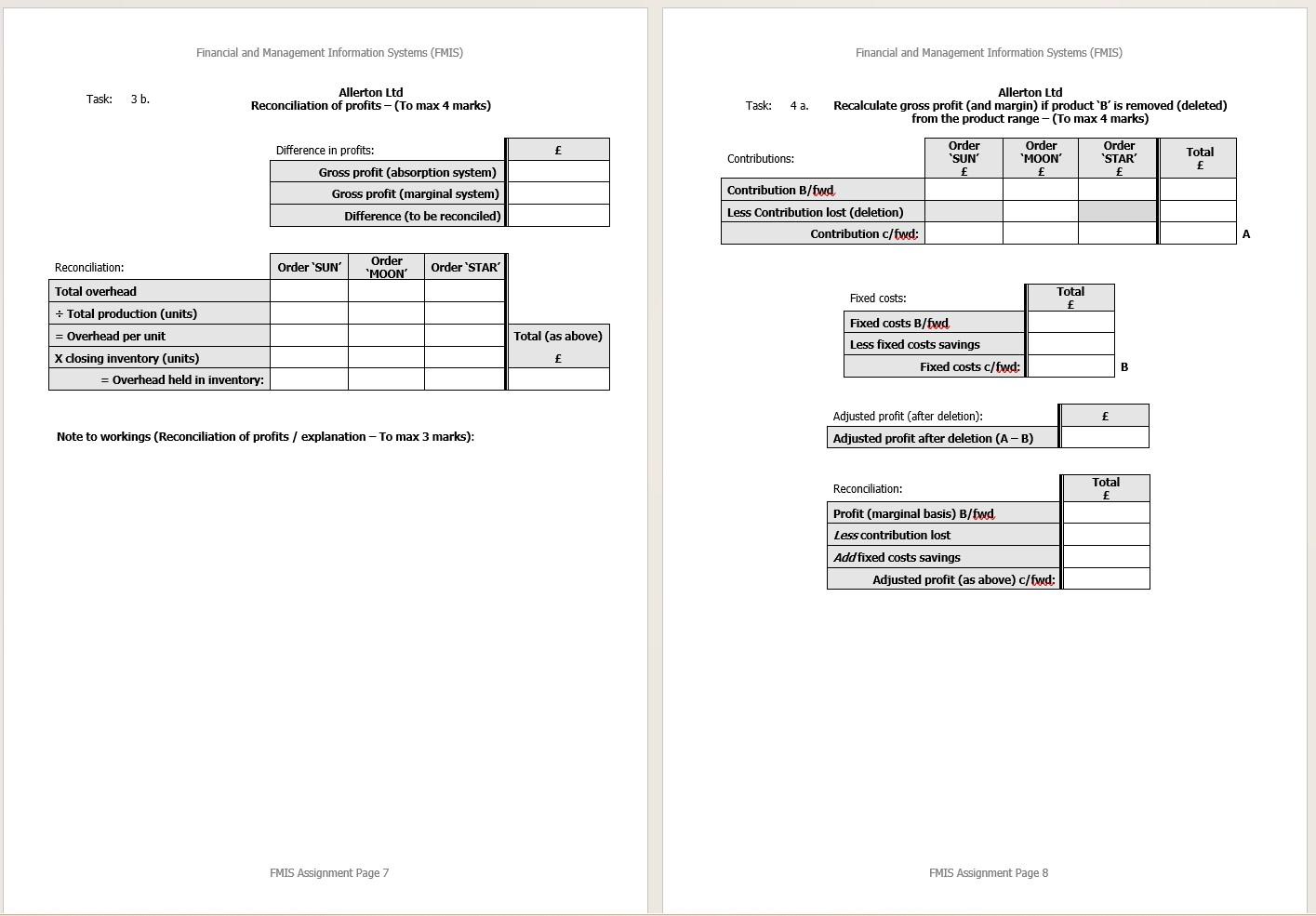 Financial and Management Information Systems (FMIS)

Task: 3 b.

Allerton Ltd
Reconciliation of profits – (To max 4 marks)

| Difference in profits: | £ |
|---|---|
| Gross profit (absorption system) | |
| Gross profit (marginal system) | |
| Difference (to be reconciled) | |

| Reconciliation: | Order 'SUN' | Order 'MOON' | Order 'STAR' | |
|---|---|---|---|---|
| Total overhead | | | | |
| ÷ Total production (units) | | | | |
| = Overhead per unit | | | | Total (as above) |
| X closing inventory (units) | | | | £ |
| = Overhead held in inventory: | | | | |

Note to workings (Reconciliation of profits / explanation – To max 3 marks):

FMIS Assignment Page 7

Financial and Management Information Systems (FMIS)

Task: 4 a.

Allerton Ltd
Recalculate gross profit (and margin) if product 'B' is removed (deleted) from the product range – (To max 4 marks)

| Contributions: | Order 'SUN' £ | Order 'MOON' £ | Order 'STAR' £ | Total £ | |
|---|---|---|---|---|---|
| Contribution B/fwd | | | | | |
| Less Contribution lost (deletion) | | | | | |
| Contribution c/fwd: | | | | | A |

| Fixed costs: | Total £ | |
|---|---|---|
| Fixed costs B/fwd | | |
| Less fixed costs savings | | |
| Fixed costs c/fwd: | | B |

| Adjusted profit (after deletion): | £ |
|---|---|
| Adjusted profit after deletion (A – B) | |

| Reconciliation: | Total £ |
|---|---|
| Profit (marginal basis) B/fwd | |
| Less contribution lost | |
| Add fixed costs savings | |
| Adjusted profit (as above) c/fwd: | |

FMIS Assignment Page 8